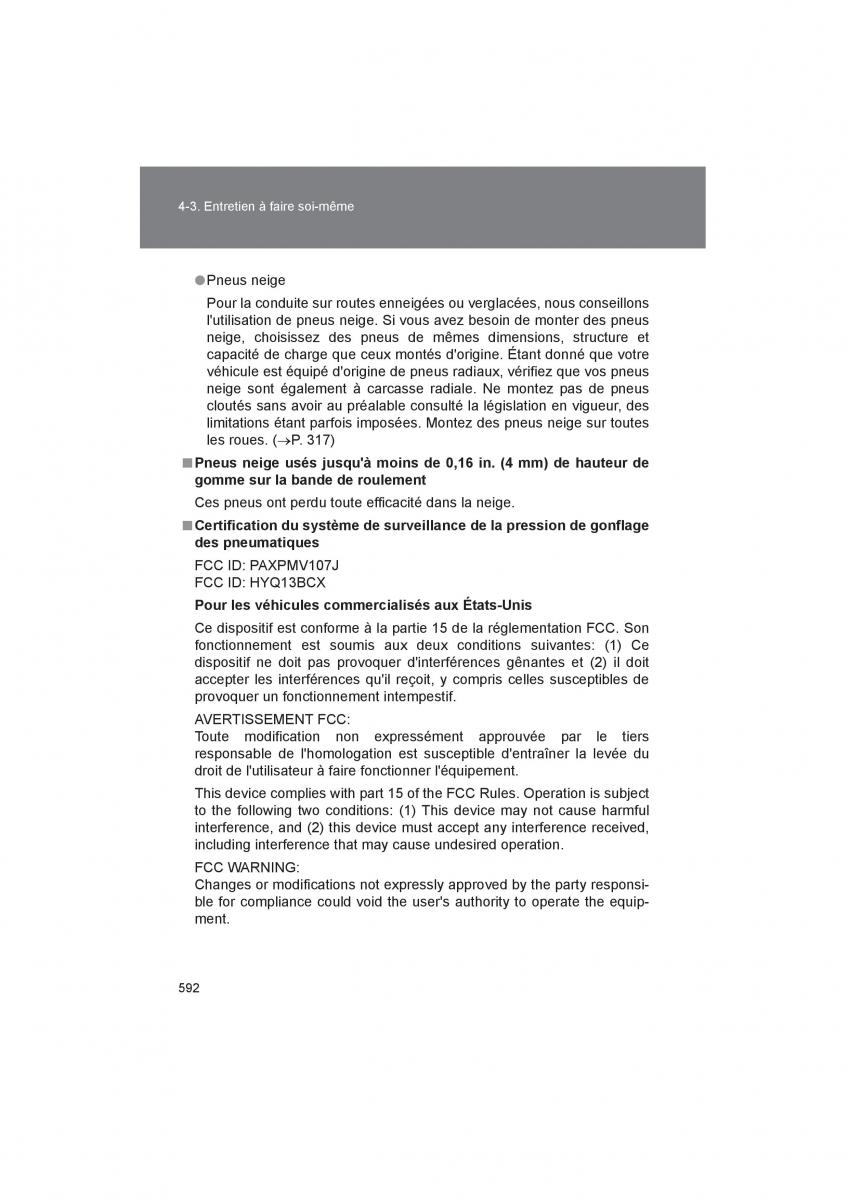 4-3. Entretien à faire soi-même

●Pneus neige

Pour la conduite sur routes enneigées ou verglacées, nous conseillons l'utilisation de pneus neige. Si vous avez besoin de monter des pneus neige, choisissez des pneus de mêmes dimensions, structure et capacité de charge que ceux montés d'origine. Étant donné que votre véhicule est équipé d'origine de pneus radiaux, vérifiez que vos pneus neige sont également à carcasse radiale. Ne montez pas de pneus cloutés sans avoir au préalable consulté la législation en vigueur, des limitations étant parfois imposées. Montez des pneus neige sur toutes les roues. (→P. 317)

■ Pneus neige usés jusqu'à moins de 0,16 in. (4 mm) de hauteur de gomme sur la bande de roulement

Ces pneus ont perdu toute efficacité dans la neige.

■ Certification du système de surveillance de la pression de gonflage des pneumatiques

FCC ID: PAXPMV107J
FCC ID: HYQ13BCX

Pour les véhicules commercialisés aux États-Unis

Ce dispositif est conforme à la partie 15 de la réglementation FCC. Son fonctionnement est soumis aux deux conditions suivantes: (1) Ce dispositif ne doit pas provoquer d'interférences gênantes et (2) il doit accepter les interférences qu'il reçoit, y compris celles susceptibles de provoquer un fonctionnement intempestif.

AVERTISSEMENT FCC:
Toute modification non expressément approuvée par le tiers responsable de l'homologation est susceptible d'entraîner la levée du droit de l'utilisateur à faire fonctionner l'équipement.

This device complies with part 15 of the FCC Rules. Operation is subject to the following two conditions: (1) This device may not cause harmful interference, and (2) this device must accept any interference received, including interference that may cause undesired operation.

FCC WARNING:
Changes or modifications not expressly approved by the party responsible for compliance could void the user's authority to operate the equipment.

592